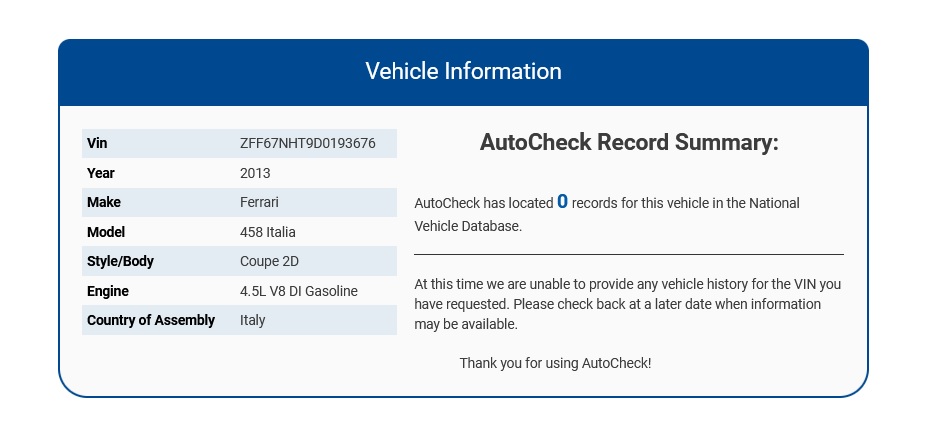 Vehicle Information

| Vin | ZFF67NHT9D0193676 |
|---|---|
| Year | 2013 |
| Make | Ferrari |
| Model | 458 Italia |
| Style/Body | Coupe 2D |
| Engine | 4.5L V8 DI Gasoline |
| Country of Assembly | Italy |

AutoCheck Record Summary:

AutoCheck has located 0 records for this vehicle in the National Vehicle Database.

At this time we are unable to provide any vehicle history for the VIN you have requested. Please check back at a later date when information may be available.

Thank you for using AutoCheck!